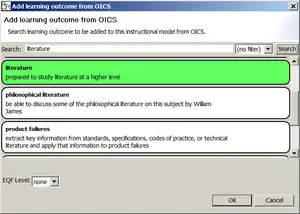 Add learning outcome from OICS

Add learning outcome from OICS

Search learning outcome to be added to this instructional model from OICS.

Search: literature (no filter) Search

literature
prepared to study literature at a higher level

philosophical literature
be able to discuss some of the philosophical literature on this subject by William James

product failures
extract key information from standards, specifications, codes of practice, or technical literature and apply that information to product failures

EQF Level: none

OK Cancel